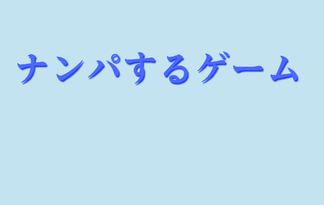 ナンパするゲーム